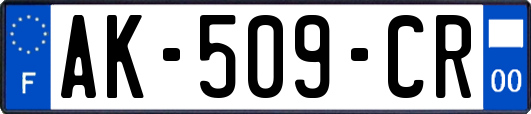 F

AK-509-CR

00